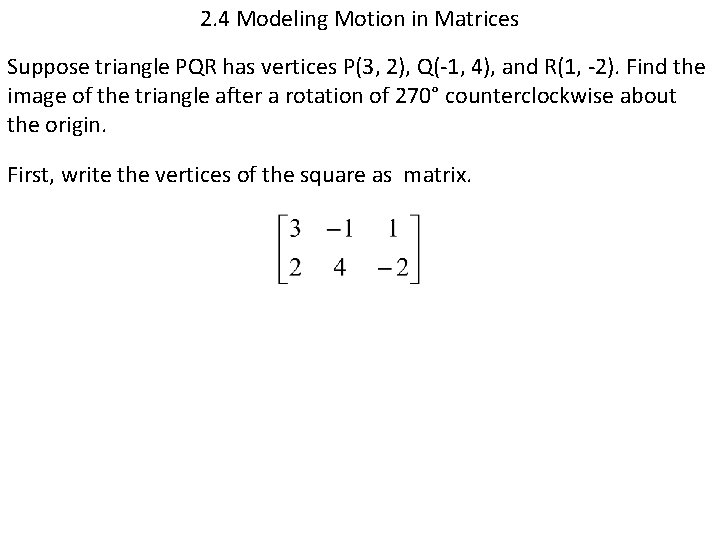 2.4 Modeling Motion in Matrices

Suppose triangle PQR has vertices P(3, 2), Q(-1, 4), and R(1, -2). Find the image of the triangle after a rotation of 270° counterclockwise about the origin.

First, write the vertices of the square as matrix.

$\begin{bmatrix} 3 & -1 & 1 \\ 2 & 4 & -2 \end{bmatrix}$